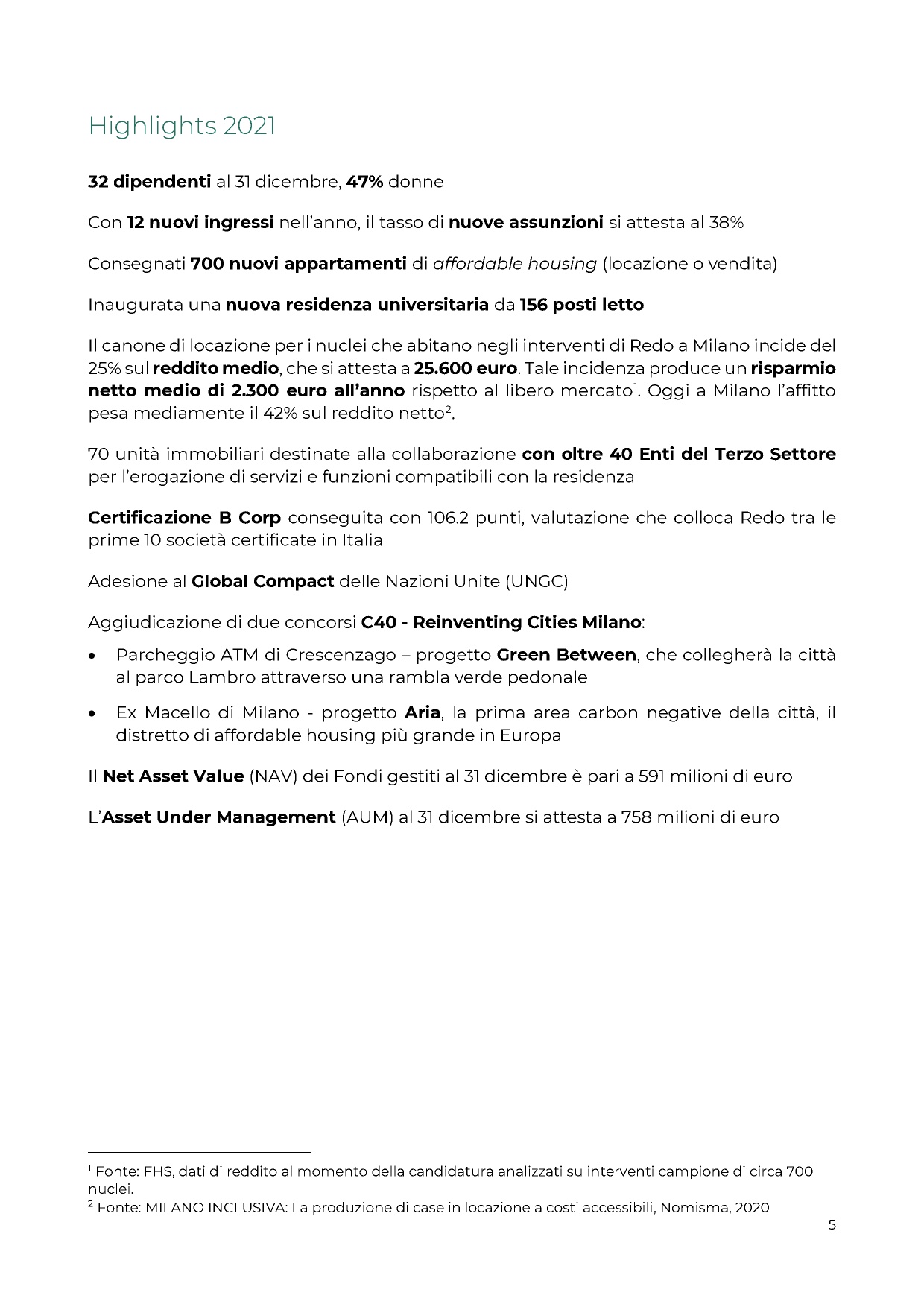 Highlights 2021

32 dipendenti al 31 dicembre, 47% donne

Con 12 nuovi ingressi nell'anno, il tasso di nuove assunzioni si attesta al 38%

Consegnati 700 nuovi appartamenti di affordable housing (locazione o vendita)

Inaugurata una nuova residenza universitaria da 156 posti letto

Il canone di locazione per i nuclei che abitano negli interventi di Redo a Milano incide del 25% sul reddito medio, che si attesta a 25.600 euro. Tale incidenza produce un risparmio netto medio di 2.300 euro all'anno rispetto al libero mercato$^1$. Oggi a Milano l'affitto pesa mediamente il 42% sul reddito netto$^2$.

70 unità immobiliari destinate alla collaborazione con oltre 40 Enti del Terzo Settore per l'erogazione di servizi e funzioni compatibili con la residenza

Certificazione B Corp conseguita con 106.2 punti, valutazione che colloca Redo tra le prime 10 società certificate in Italia

Adesione al Global Compact delle Nazioni Unite (UNGC)

Aggiudicazione di due concorsi C40 - Reinventing Cities Milano:

• Parcheggio ATM di Crescenzago – progetto Green Between, che collegherà la città al parco Lambro attraverso una rambla verde pedonale

• Ex Macello di Milano - progetto Aria, la prima area carbon negative della città, il distretto di affordable housing più grande in Europa

Il Net Asset Value (NAV) dei Fondi gestiti al 31 dicembre è pari a 591 milioni di euro

L'Asset Under Management (AUM) al 31 dicembre si attesta a 758 milioni di euro

$^1$ Fonte: FHS, dati di reddito al momento della candidatura analizzati su interventi campione di circa 700 nuclei.
$^2$ Fonte: MILANO INCLUSIVA: La produzione di case in locazione a costi accessibili, Nomisma, 2020

5